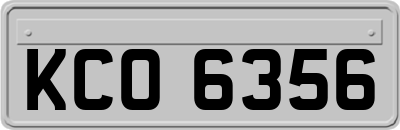 KCO 6356